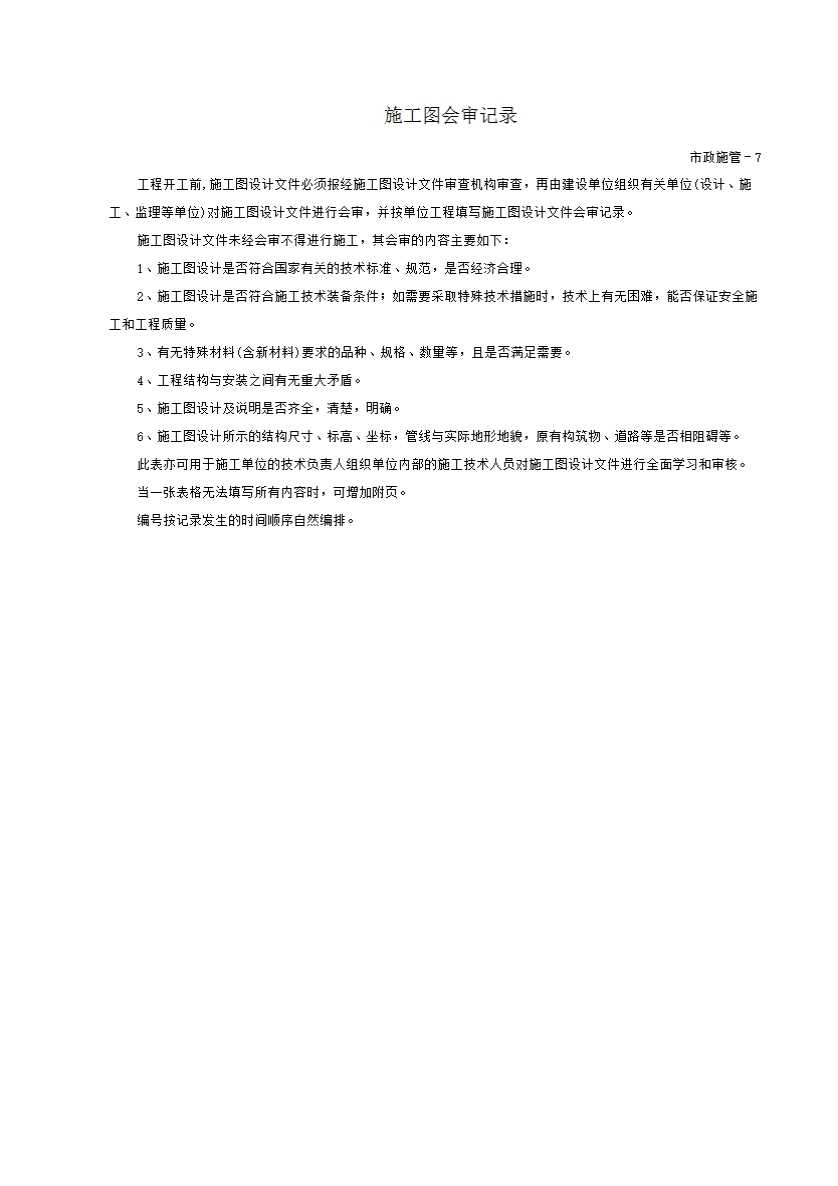 施工图会审记录

市政施管－7

工程开工前，施工图设计文件必须报经施工图设计文件审查机构审查，再由建设单位组织有关单位(设计、施工、监理等单位)对施工图设计文件进行会审，并按单位工程填写施工图设计文件会审记录。

施工图设计文件未经会审不得进行施工，其会审的内容主要如下：

1、施工图设计是否符合国家有关的技术标准、规范，是否经济合理。

2、施工图设计是否符合施工技术装备条件；如需要采取特殊技术措施时，技术上有无困难，能否保证安全施工和工程质量。

3、有无特殊材料(含新材料)要求的品种、规格、数量等，且是否满足需要。

4、工程结构与安装之间有无重大矛盾。

5、施工图设计及说明是否齐全，清楚，明确。

6、施工图设计所示的结构尺寸、标高、坐标，管线与实际地形地貌，原有构筑物、道路等是否相阻碍等。

此表亦可用于施工单位的技术负责人组织单位内部的施工技术人员对施工图设计文件进行全面学习和审核。

当一张表格无法填写所有内容时，可增加附页。

编号按记录发生的时间顺序自然编排。